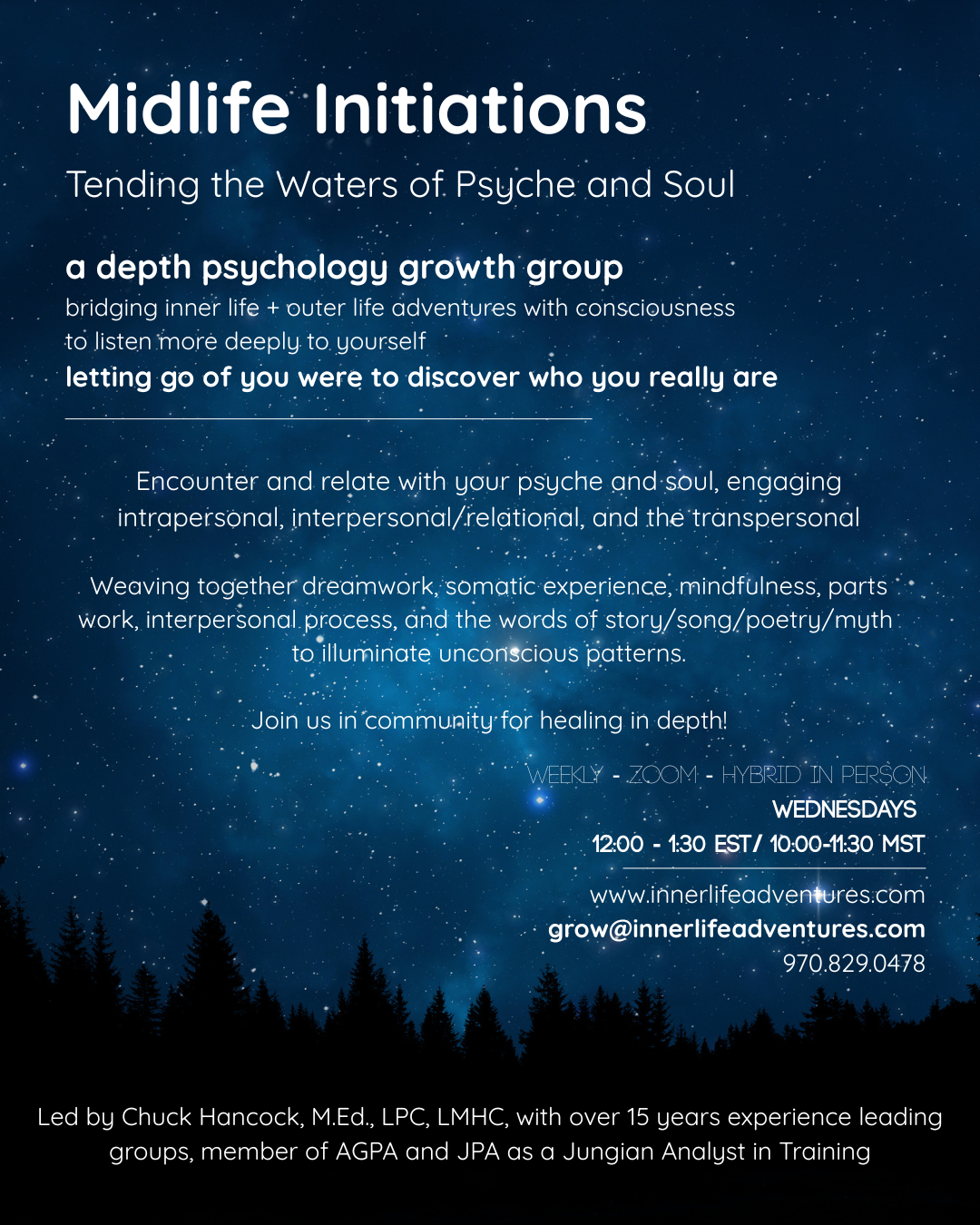 Midlife Initiations

Tending the Waters of Psyche and Soul

a depth psychology growth group

bridging inner life + outer life adventures with consciousness
to listen more deeply to yourself
letting go of you were to discover who you really are

Encounter and relate with your psyche and soul, engaging intrapersonal, interpersonal/relational, and the transpersonal

Weaving together dreamwork, somatic experience, mindfulness, parts work, interpersonal process, and the words of story/song/poetry/myth to illuminate unconscious patterns.

Join us in community for healing in depth!

WEEKLY - ZOOM - HYBRID IN PERSON
WEDNESDAYS
12:00 - 1:30 EST/ 10:00-11:30 MST

www.innerlifeadventures.com
grow@innerlifeadventures.com
970.829.0478

Led by Chuck Hancock, M.Ed., LPC, LMHC, with over 15 years experience leading groups, member of AGPA and JPA as a Jungian Analyst in Training